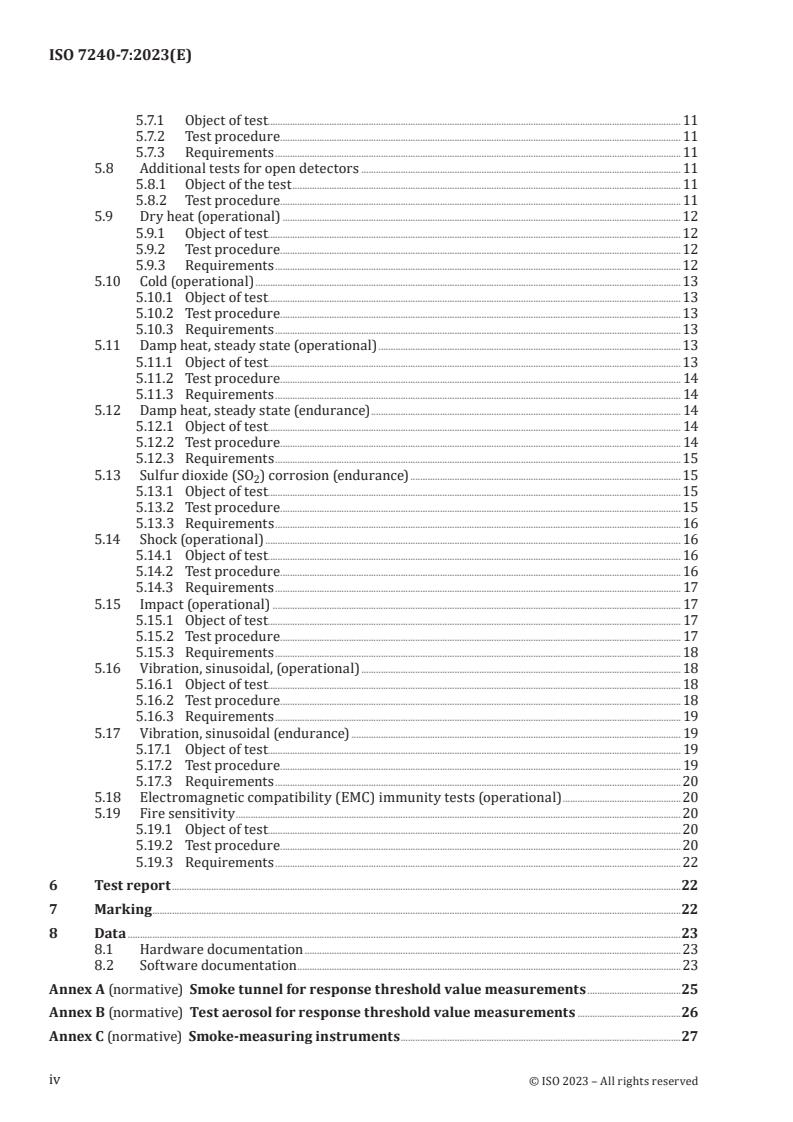 ISO 7240-7:2023(E)

5.7.1 Object of test 11
5.7.2 Test procedure 11
5.7.3 Requirements 11
5.8 Additional tests for open detectors 11
5.8.1 Object of the test 11
5.8.2 Test procedure 11
5.9 Dry heat (operational) 12
5.9.1 Object of test 12
5.9.2 Test procedure 12
5.9.3 Requirements 12
5.10 Cold (operational) 13
5.10.1 Object of test 13
5.10.2 Test procedure 13
5.10.3 Requirements 13
5.11 Damp heat, steady state (operational) 13
5.11.1 Object of test 13
5.11.2 Test procedure 14
5.11.3 Requirements 14
5.12 Damp heat, steady state (endurance) 14
5.12.1 Object of test 14
5.12.2 Test procedure 14
5.12.3 Requirements 15
5.13 Sulfur dioxide ($SO_2$) corrosion (endurance) 15
5.13.1 Object of test 15
5.13.2 Test procedure 15
5.13.3 Requirements 16
5.14 Shock (operational) 16
5.14.1 Object of test 16
5.14.2 Test procedure 16
5.14.3 Requirements 17
5.15 Impact (operational) 17
5.15.1 Object of test 17
5.15.2 Test procedure 17
5.15.3 Requirements 18
5.16 Vibration, sinusoidal, (operational) 18
5.16.1 Object of test 18
5.16.2 Test procedure 18
5.16.3 Requirements 19
5.17 Vibration, sinusoidal (endurance) 19
5.17.1 Object of test 19
5.17.2 Test procedure 19
5.17.3 Requirements 20
5.18 Electromagnetic compatibility (EMC) immunity tests (operational) 20
5.19 Fire sensitivity 20
5.19.1 Object of test 20
5.19.2 Test procedure 20
5.19.3 Requirements 22
6 Test report 22
7 Marking 22
8 Data 23
8.1 Hardware documentation 23
8.2 Software documentation 23
Annex A (normative) Smoke tunnel for response threshold value measurements 25
Annex B (normative) Test aerosol for response threshold value measurements 26
Annex C (normative) Smoke-measuring instruments 27

iv © ISO 2023 – All rights reserved